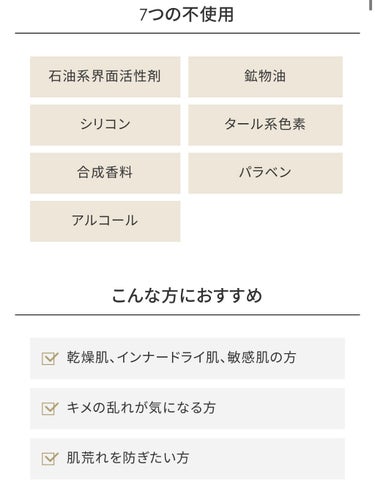 7つの不使用

石油系界面活性剤

鉱物油

シリコン

タール系色素

合成香料

パラベン

アルコール

こんな方におすすめ

乾燥肌、インナードライ肌、敏感肌の方

キメの乱れが気になる方

肌荒れを防ぎたい方